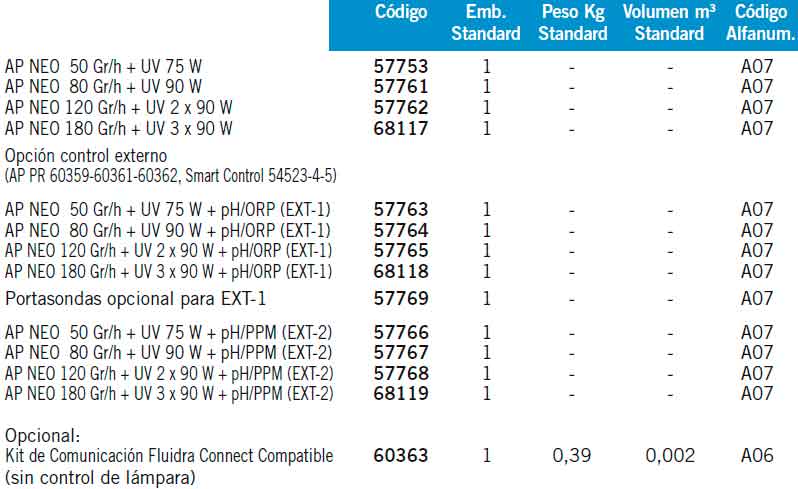 |  | Código | Emb. Standard | Peso Kg Standard | Volumen m³ Standard | Código Alfanum. |
|---|---|---|---|---|---|
| AP NEO 50 Gr/h + UV 75 W | 57753 | 1 | - | - | A07 |
| AP NEO 80 Gr/h + UV 90 W | 57761 | 1 | - | - | A07 |
| AP NEO 120 Gr/h + UV 2 x 90 W | 57762 | 1 | - | - | A07 |
| AP NEO 180 Gr/h + UV 3 x 90 W | 68117 | 1 | - | - | A07 |
| Opción control externo (AP PR 60359-60361-60362, Smart Control 54523-4-5) |  |  |  |  |  |
| AP NEO 50 Gr/h + UV 75 W + pH/ORP (EXT-1) | 57763 | 1 | - | - | A07 |
| AP NEO 80 Gr/h + UV 90 W + pH/ORP (EXT-1) | 57764 | 1 | - | - | A07 |
| AP NEO 120 Gr/h + UV 2 x 90 W + pH/ORP (EXT-1) | 57765 | 1 | - | - | A07 |
| AP NEO 180 Gr/h + UV 3 x 90 W + pH/ORP (EXT-1) | 68118 | 1 | - | - | A07 |
| Portasondas opcional para EXT-1 | 57769 | 1 | - | - | A07 |
| AP NEO 50 Gr/h + UV 75 W + pH/PPM (EXT-2) | 57766 | 1 | - | - | A07 |
| AP NEO 80 Gr/h + UV 90 W + pH/PPM (EXT-2) | 57767 | 1 | - | - | A07 |
| AP NEO 120 Gr/h + UV 2 x 90 W + pH/PPM (EXT-2) | 57768 | 1 | - | - | A07 |
| AP NEO 180 Gr/h + UV 3 x 90 W + pH/PPM (EXT-2) | 68119 | 1 | - | - | A07 |
| Opcional: Kit de Comunicación Fluidra Connect Compatible (sin control de lámpara) | 60363 | 1 | 0,39 | 0,002 | A06 |